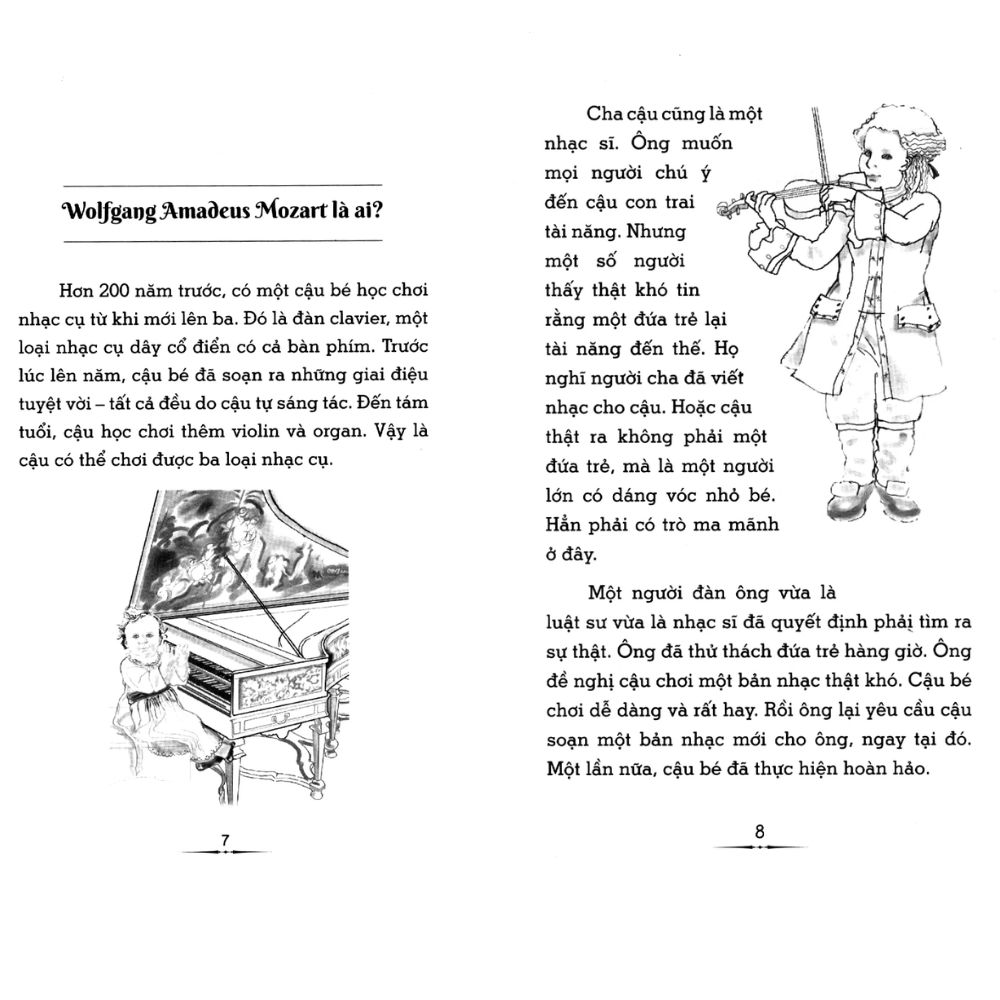 Wolfgang Amadeus Mozart là ai?

Hơn 200 năm trước, có một cậu bé học chơi nhạc cụ từ khi mới lên ba. Đó là đàn clavier, một loại nhạc cụ dây cổ điển có cả bàn phím. Trước lúc lên năm, cậu bé đã soạn ra những giai điệu tuyệt vời – tất cả đều do cậu tự sáng tác. Đến tám tuổi, cậu học chơi thêm violin và organ. Vậy là cậu có thể chơi được ba loại nhạc cụ.

7

Cha cậu cũng là một nhạc sĩ. Ông muốn mọi người chú ý đến cậu con trai tài năng. Nhưng một số người thấy thật khó tin rằng một đứa trẻ lại tài năng đến thế. Họ nghĩ người cha đã viết nhạc cho cậu. Hoặc cậu thật ra không phải một đứa trẻ, mà là một người lớn có dáng vóc nhỏ bé. Hẳn phải có trò ma mãnh ở đây.

Một người đàn ông vừa là luật sư vừa là nhạc sĩ đã quyết định phải tìm ra sự thật. Ông đã thử thách đứa trẻ hàng giờ. Ông đề nghị cậu chơi một bản nhạc thật khó. Cậu bé chơi dễ dàng và rất hay. Rồi ông lại yêu cầu cậu soạn một bản nhạc mới cho ông, ngay tại đó. Một lần nữa, cậu bé đã thực hiện hoàn hảo.

8